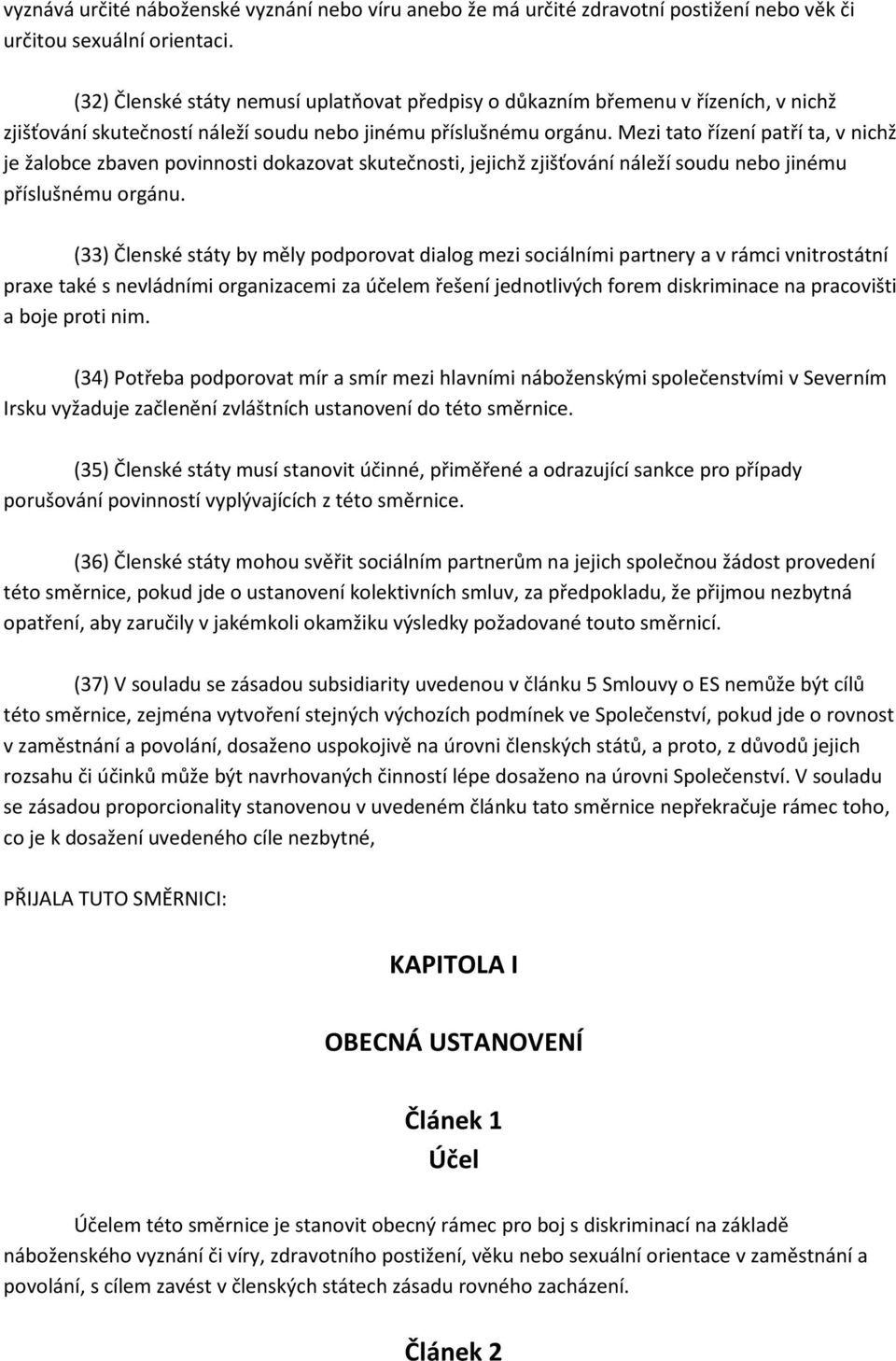 vyznává určité náboženské vyznání nebo víru anebo že má určité zdravotní postižení nebo věk či určitou sexuální orientaci.

(32) Členské státy nemusí uplatňovat předpisy o důkazním břemenu v řízeních, v nichž zjišťování skutečností náleží soudu nebo jinému příslušnému orgánu. Mezi tato řízení patří ta, v nichž je žalobce zbaven povinnosti dokazovat skutečnosti, jejichž zjišťování náleží soudu nebo jinému příslušnému orgánu.

(33) Členské státy by měly podporovat dialog mezi sociálními partnery a v rámci vnitrostátní praxe také s nevládními organizacemi za účelem řešení jednotlivých forem diskriminace na pracovišti a boje proti nim.

(34) Potřeba podporovat mír a smír mezi hlavními náboženskými společenstvími v Severním Irsku vyžaduje začlenění zvláštních ustanovení do této směrnice.

(35) Členské státy musí stanovit účinné, přiměřené a odrazující sankce pro případy porušování povinností vyplývajících z této směrnice.

(36) Členské státy mohou svěřit sociálním partnerům na jejich společnou žádost provedení této směrnice, pokud jde o ustanovení kolektivních smluv, za předpokladu, že přijmou nezbytná opatření, aby zaručily v jakémkoli okamžiku výsledky požadované touto směrnicí.

(37) V souladu se zásadou subsidiarity uvedenou v článku 5 Smlouvy o ES nemůže být cílů této směrnice, zejména vytvoření stejných výchozích podmínek ve Společenství, pokud jde o rovnost v zaměstnání a povolání, dosaženo uspokojivě na úrovni členských států, a proto, z důvodů jejich rozsahu či účinků může být navrhovaných činností lépe dosaženo na úrovni Společenství. V souladu se zásadou proporcionality stanovenou v uvedeném článku tato směrnice nepřekračuje rámec toho, co je k dosažení uvedeného cíle nezbytné,

PŘIJALA TUTO SMĚRNICI:

KAPITOLA I

OBECNÁ USTANOVENÍ

Článek 1
Účel

Účelem této směrnice je stanovit obecný rámec pro boj s diskriminací na základě náboženského vyznání či víry, zdravotního postižení, věku nebo sexuální orientace v zaměstnání a povolání, s cílem zavést v členských státech zásadu rovného zacházení.

Článek 2